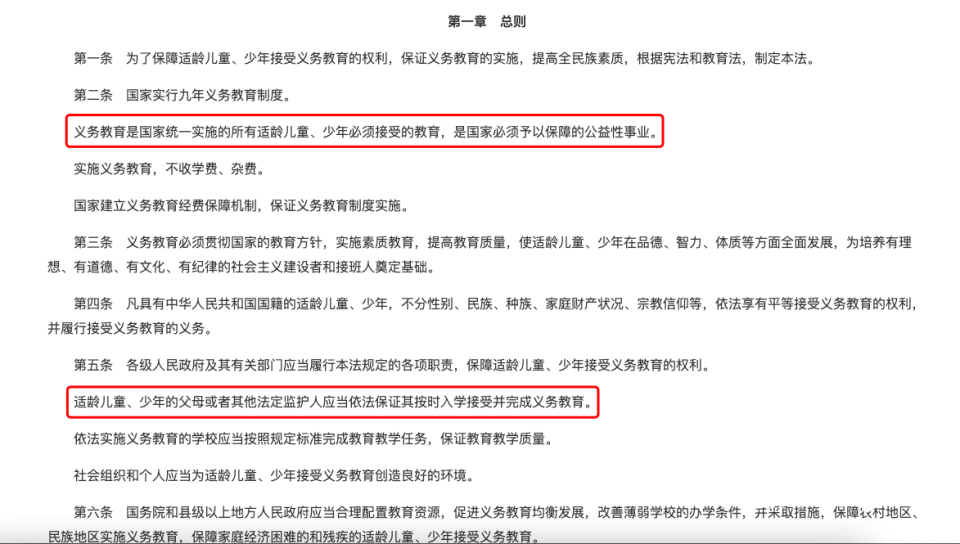 第一章　总则

第一条　为了保障适龄儿童、少年接受义务教育的权利，保证义务教育的实施，提高全民族素质，根据宪法和教育法，制定本法。

第二条　国家实行九年义务教育制度。

义务教育是国家统一实施的所有适龄儿童、少年必须接受的教育，是国家必须予以保障的公益性事业。

实施义务教育，不收学费、杂费。

国家建立义务教育经费保障机制，保证义务教育制度实施。

第三条　义务教育必须贯彻国家的教育方针，实施素质教育，提高教育质量，使适龄儿童、少年在品德、智力、体质等方面全面发展，为培养有理想、有道德、有文化、有纪律的社会主义建设者和接班人奠定基础。

第四条　凡具有中华人民共和国国籍的适龄儿童、少年，不分性别、民族、种族、家庭财产状况、宗教信仰等，依法享有平等接受义务教育的权利，并履行接受义务教育的义务。

第五条　各级人民政府及其有关部门应当履行本法规定的各项职责，保障适龄儿童、少年接受义务教育的权利。

适龄儿童、少年的父母或者其他法定监护人应当依法保证其按时入学接受并完成义务教育。

依法实施义务教育的学校应当按照规定标准完成教育教学任务，保证教育教学质量。

社会组织和个人应当为适龄儿童、少年接受义务教育创造良好的环境。

第六条　国务院和县级以上地方人民政府应当合理配置教育资源，促进义务教育均衡发展，改善薄弱学校的办学条件，并采取措施，保障农村地区、民族地区实施义务教育，保障家庭经济困难的和残疾的适龄儿童、少年接受义务教育。